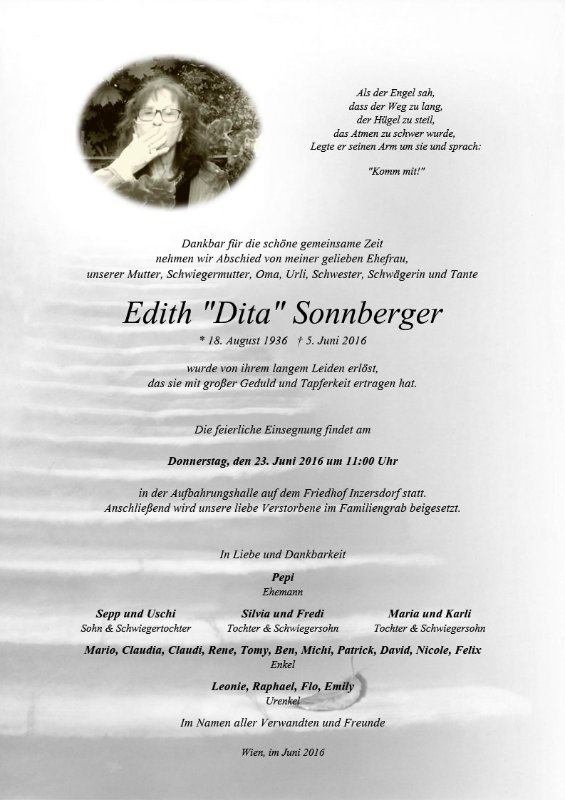 Als der Engel sah,
dass der Weg zu lang,
der Hügel zu steil,
das Atmen zu schwer wurde,
Legte er seinen Arm um sie und sprach:

"Komm mit!"

Dankbar für die schöne gemeinsame Zeit nehmen wir Abschied von meiner geliebten Ehefrau, unserer Mutter, Schwiegermutter, Oma, Urli, Schwester, Schwägerin und Tante

Edith "Dita" Sonnberger

* 18. August 1936 † 5. Juni 2016

wurde von ihrem langem Leiden erlöst, das sie mit großer Geduld und Tapferkeit ertragen hat.

Die feierliche Einsegnung findet am

Donnerstag, den 23. Juni 2016 um 11:00 Uhr

in der Aufbahrungshalle auf dem Friedhof Inzersdorf statt. Anschließend wird unsere liebe Verstorbene im Familiengrab beigesetzt.

In Liebe und Dankbarkeit

Pepi
Ehemann

Sepp und Uschi
Sohn & Schwiegertochter

Silvia und Fredi
Tochter & Schwiegersohn

Maria und Karli
Tochter & Schwiegersohn

Mario, Claudia, Claudi, Rene, Tomy, Ben, Michi, Patrick, David, Nicole, Felix
Enkel

Leonie, Raphael, Flo, Emily
Urenkel

Im Namen aller Verwandten und Freunde

Wien, im Juni 2016